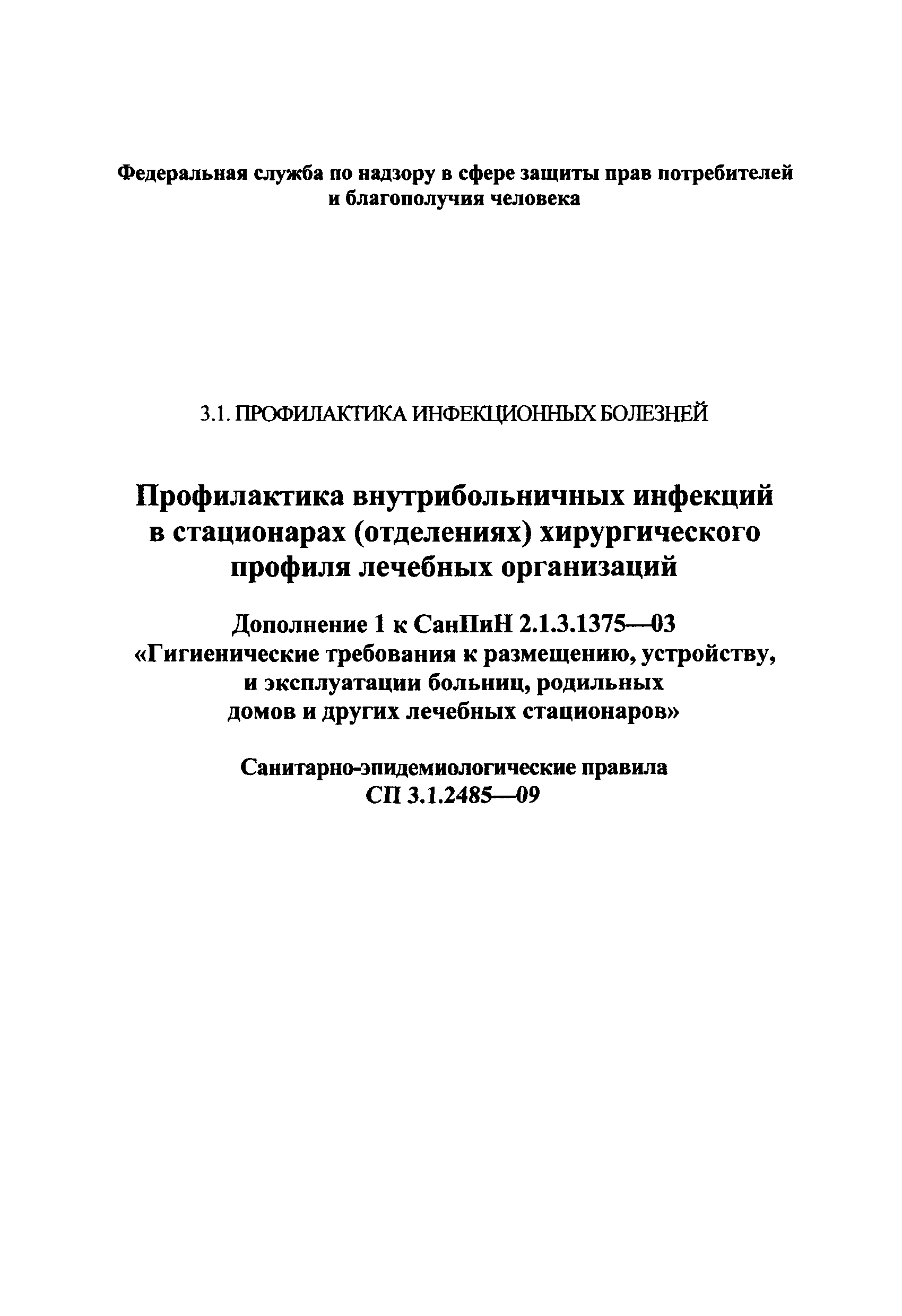 Федеральная служба по надзору в сфере защиты прав потребителей и благополучия человека

3.1. ПРОФИЛАКТИКА ИНФЕКЦИОННЫХ БОЛЕЗНЕЙ

Профилактика внутрибольничных инфекций в стационарах (отделениях) хирургического профиля лечебных организаций

Дополнение 1 к СанПиН 2.1.3.1375—03 «Гигиенические требования к размещению, устройству, и эксплуатации больниц, родильных домов и других лечебных стационаров»

Санитарно-эпидемиологические правила СП 3.1.2485—09